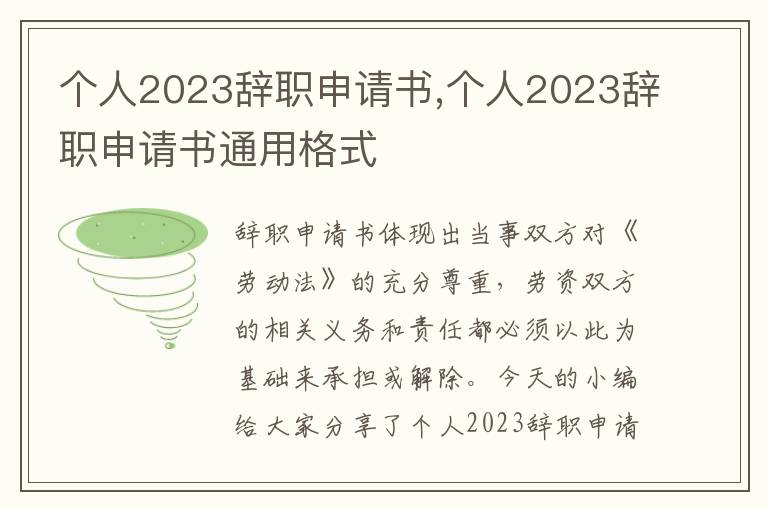 个人2023辞职申请书,个人2023辞职申请书通用格式

辞职申请书体现出当事双方对《劳动法》的充分尊重，劳资双方的相关义务和责任都必须以此为基础来承担或解除。今天的小编给大家分享了个人2023辞职申请